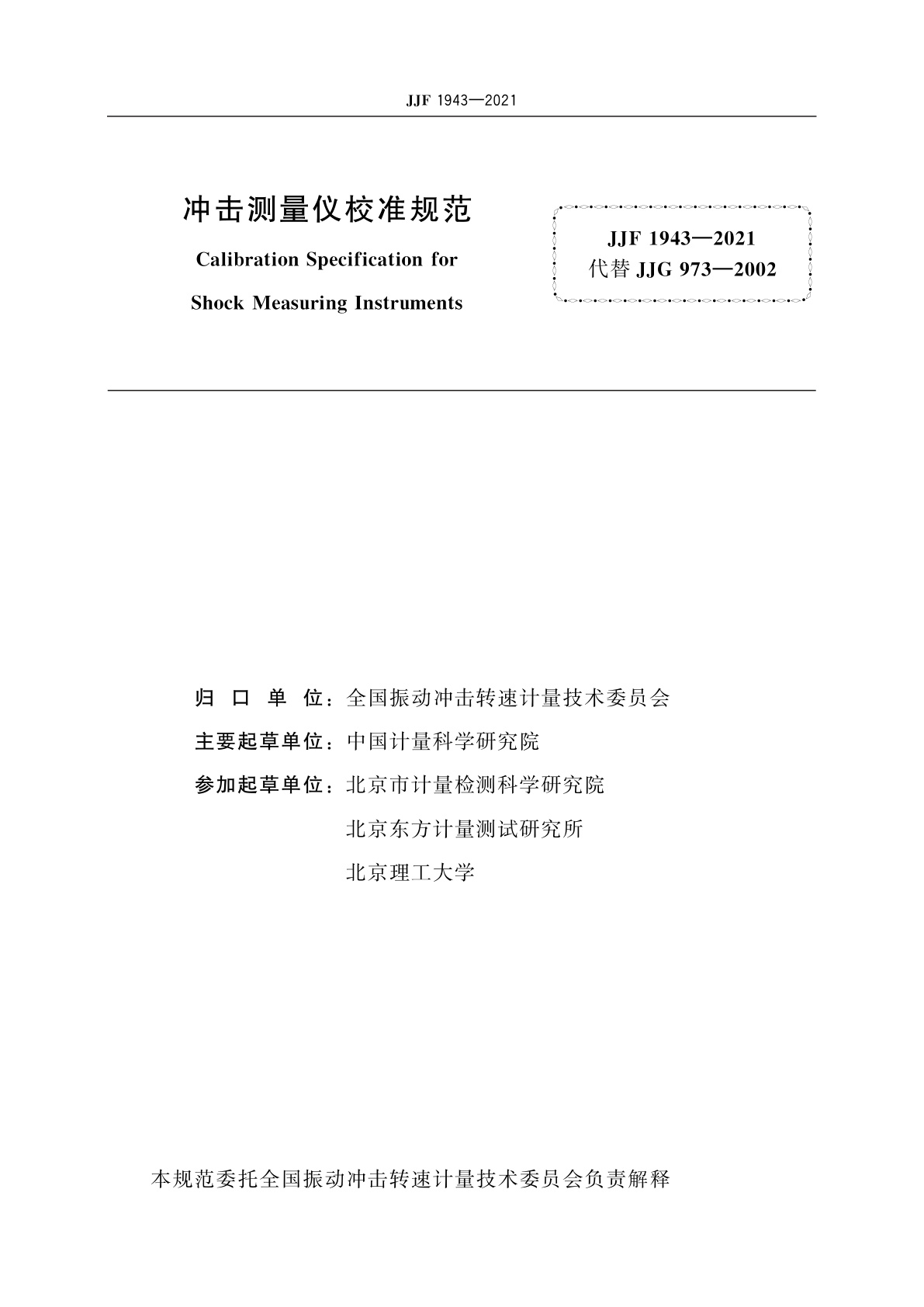 JJF 1943—2021

冲击测量仪校准规范

Calibration Specification for Shock Measuring Instruments

JJF 1943—2021
代替 JJG 973—2002

归 口 单 位：全国振动冲击转速计量技术委员会

主要起草单位：中国计量科学研究院

参加起草单位：北京市计量检测科学研究院

北京东方计量测试研究所

北京理工大学

本规范委托全国振动冲击转速计量技术委员会负责解释